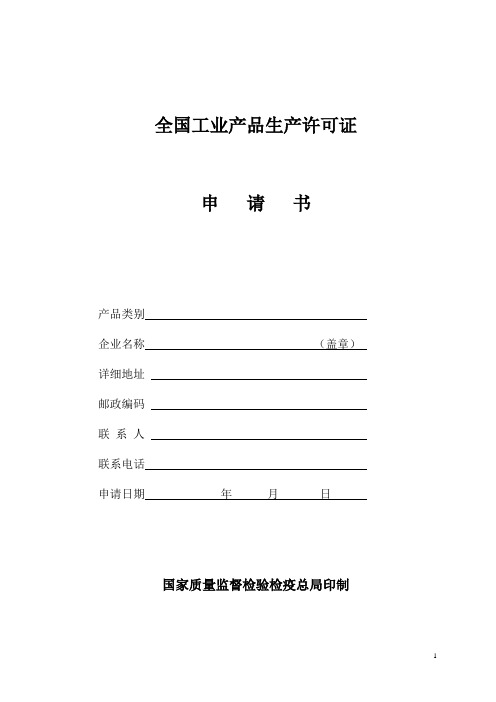 全国工业产品生产许可证

申 请 书

产品类别

企业名称 （盖章）

详细地址

邮政编码

联 系 人

联系电话

申请日期 年 月 日

国家质量监督检验检疫总局印制

1